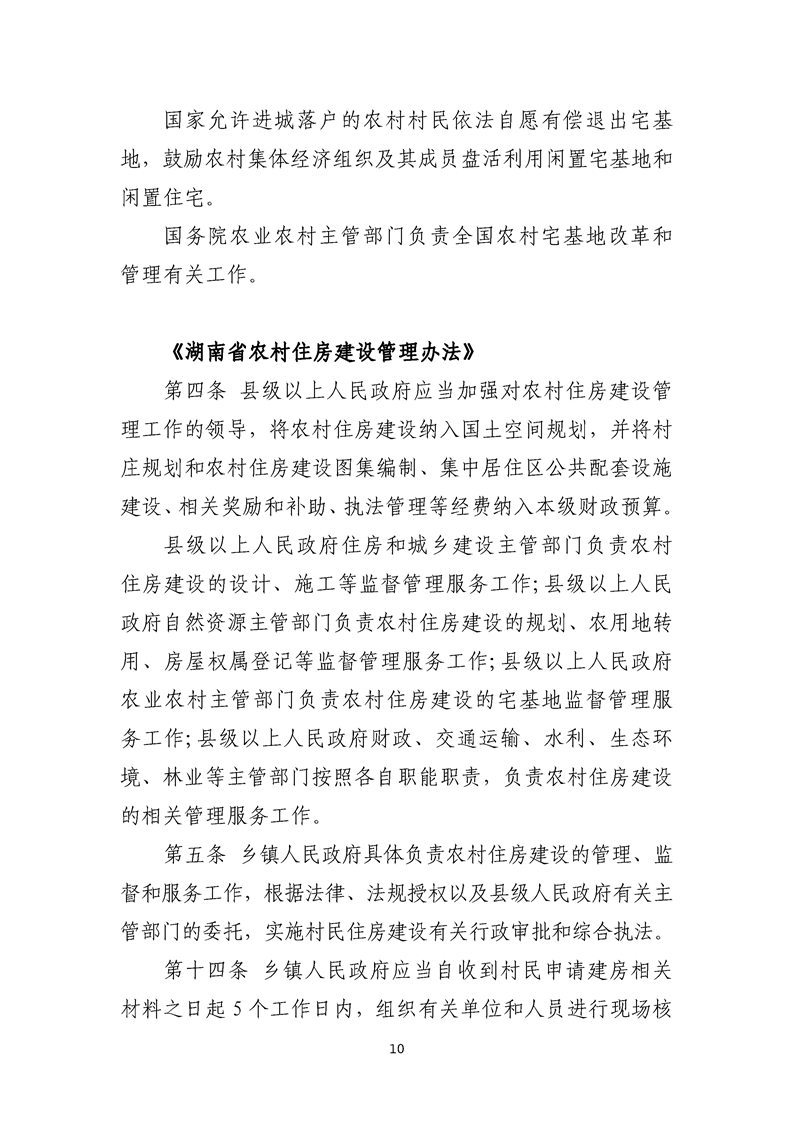 国家允许进城落户的农村村民依法自愿有偿退出宅基地，鼓励农村集体经济组织及其成员盘活利用闲置宅基地和闲置住宅。

国务院农业农村主管部门负责全国农村宅基地改革和管理有关工作。

《湖南省农村住房建设管理办法》

第四条 县级以上人民政府应当加强对农村住房建设管理工作的领导，将农村住房建设纳入国土空间规划，并将村庄规划和农村住房建设图集编制、集中居住区公共配套设施建设、相关奖励和补助、执法管理等经费纳入本级财政预算。

县级以上人民政府住房和城乡建设主管部门负责农村住房建设的设计、施工等监督管理服务工作；县级以上人民政府自然资源主管部门负责农村住房建设的规划、农用地转用、房屋权属登记等监督管理服务工作；县级以上人民政府农业农村主管部门负责农村住房建设的宅基地监督管理服务工作；县级以上人民政府财政、交通运输、水利、生态环境、林业等主管部门按照各自职能职责，负责农村住房建设的相关管理服务工作。

第五条 乡镇人民政府具体负责农村住房建设的管理、监督和服务工作，根据法律、法规授权以及县级人民政府有关主管部门的委托，实施村民住房建设有关行政审批和综合执法。

第十四条 乡镇人民政府应当自收到村民申请建房相关材料之日起 5 个工作日内，组织有关单位和人员进行现场核

10